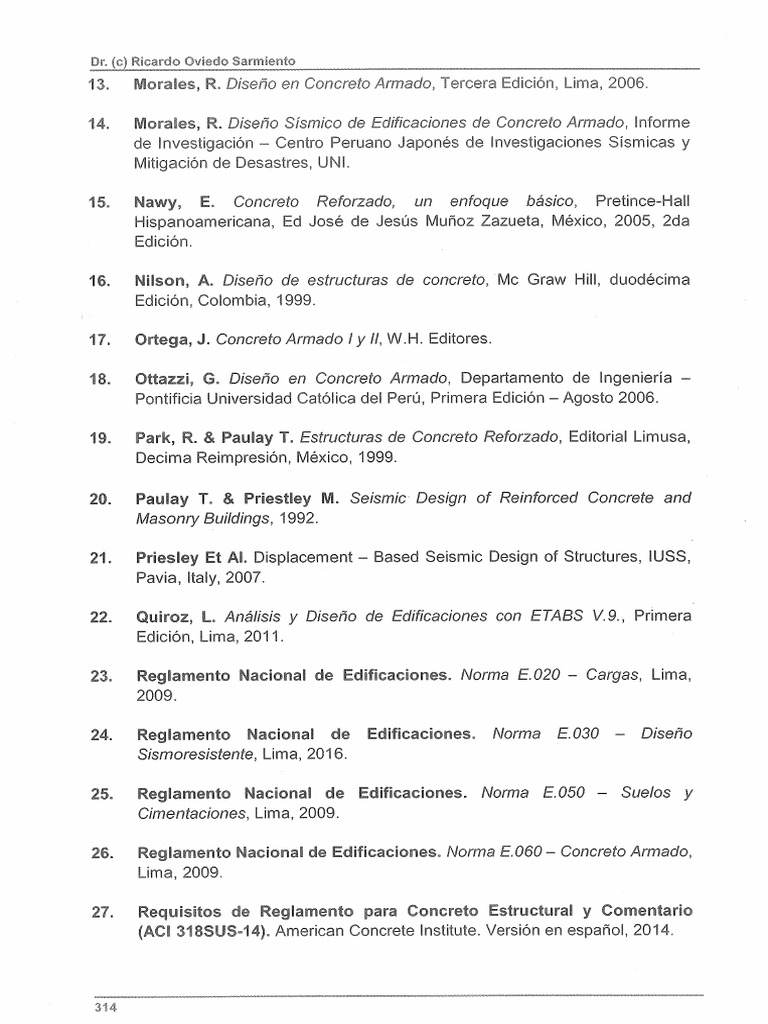 Dr. (c) Ricardo Oviedo Sarmiento

13. Morales, R. Diseño en Concreto Armado, Tercera Edición, Lima, 2006.

14. Morales, R. Diseño Sísmico de Edificaciones de Concreto Armado, Informe de Investigación – Centro Peruano Japonés de Investigaciones Sísmicas y Mitigación de Desastres, UNI.

15. Nawy, E. Concreto Reforzado, un enfoque básico, Pretince-Hall Hispanoamericana, Ed José de Jesús Muñoz Zazueta, México, 2005, 2da Edición.

16. Nilson, A. Diseño de estructuras de concreto, Mc Graw Hill, duodécima Edición, Colombia, 1999.

17. Ortega, J. Concreto Armado I y II, W.H. Editores.

18. Ottazzi, G. Diseño en Concreto Armado, Departamento de Ingeniería – Pontificia Universidad Católica del Perú, Primera Edición – Agosto 2006.

19. Park, R. & Paulay T. Estructuras de Concreto Reforzado, Editorial Limusa, Decima Reimpresión, México, 1999.

20. Paulay T. & Priestley M. Seismic Design of Reinforced Concrete and Masonry Buildings, 1992.

21. Priesley Et Al. Displacement – Based Seismic Design of Structures, IUSS, Pavia, Italy, 2007.

22. Quiroz, L. Análisis y Diseño de Edificaciones con ETABS V.9., Primera Edición, Lima, 2011.

23. Reglamento Nacional de Edificaciones. Norma E.020 – Cargas, Lima, 2009.

24. Reglamento Nacional de Edificaciones. Norma E.030 – Diseño Sismoresistente, Lima, 2016.

25. Reglamento Nacional de Edificaciones. Norma E.050 – Suelos y Cimentaciones, Lima, 2009.

26. Reglamento Nacional de Edificaciones. Norma E.060 – Concreto Armado, Lima, 2009.

27. Requisitos de Reglamento para Concreto Estructural y Comentario (ACI 318SUS-14). American Concrete Institute. Versión en español, 2014.

314